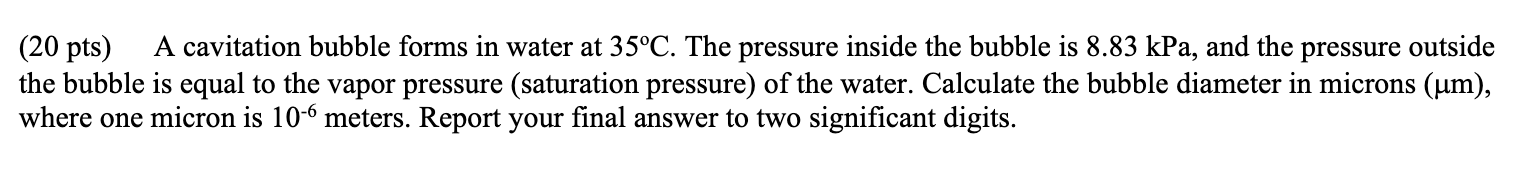 (20 pts) A cavitation bubble forms in water at 35°C. The pressure inside the bubble is 8.83 kPa, and the pressure outside the bubble is equal to the vapor pressure (saturation pressure) of the water. Calculate the bubble diameter in microns (μm), where one micron is $10^{-6}$ meters. Report your final answer to two significant digits.